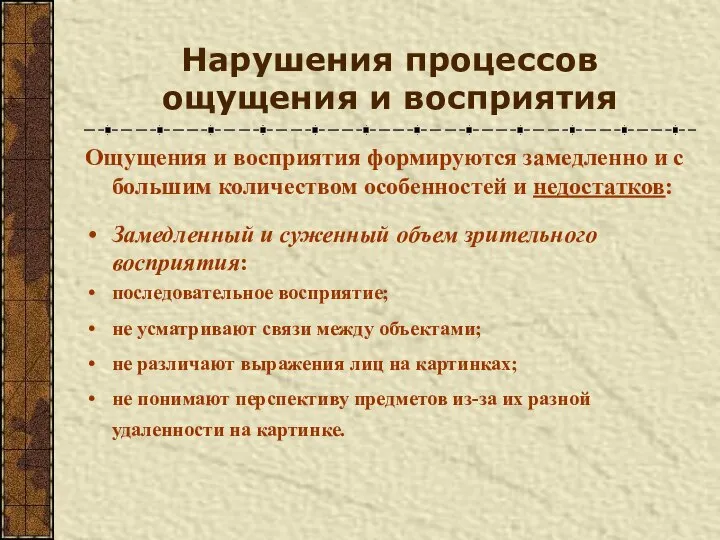 Нарушения процессов ощущения и восприятия

Ощущения и восприятия формируются замедленно и с большим количеством особенностей и недостатков:

• Замедленный и суженный объем зрительного восприятия:
• последовательное восприятие;
• не усматривают связи между объектами;
• не различают выражения лиц на картинках;
• не понимают перспективу предметов из-за их разной удаленности на картинке.